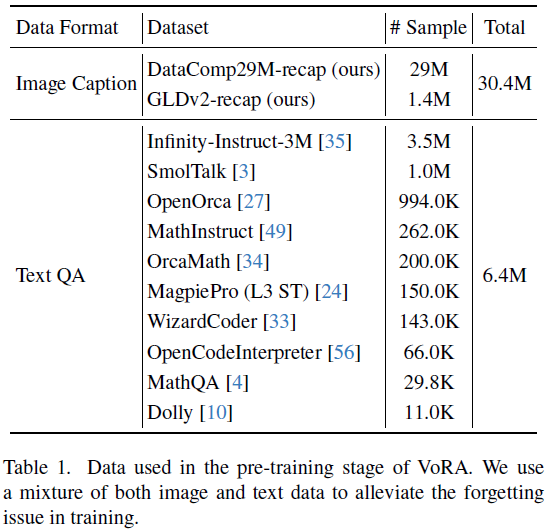 | Data Format | Dataset | # Sample | Total |
|---|---|---|---|
| Image Caption | DataComp29M-recap (ours) | 29M | 30.4M |
| | GLDv2-recap (ours) | 1.4M | |
| Text QA | Infinity-Instruct-3M [35] | 3.5M | 6.4M |
| | SmolTalk [3] | 1.0M | |
| | OpenOrca [27] | 994.0K | |
| | MathInstruct [49] | 262.0K | |
| | OrcaMath [34] | 200.0K | |
| | MagpiePro (L3 ST) [24] | 150.0K | |
| | WizardCoder [33] | 143.0K | |
| | OpenCodeInterpreter [56] | 66.0K | |
| | MathQA [4] | 29.8K | |
| | Dolly [10] | 11.0K | |

Table 1. Data used in the pre-training stage of VoRA. We use a mixture of both image and text data to alleviate the forgetting issue in training.